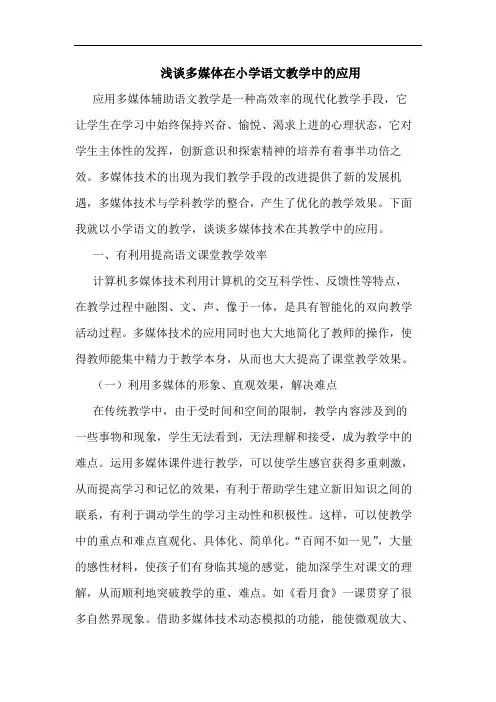 浅谈多媒体在小学语文教学中的应用

应用多媒体辅助语文教学是一种高效率的现代化教学手段，它让学生在学习中始终保持兴奋、愉悦、渴求上进的心理状态，它对学生主体性的发挥，创新意识和探索精神的培养有着事半功倍之效。多媒体技术的出现为我们教学手段的改进提供了新的发展机遇，多媒体技术与学科教学的整合，产生了优化的教学效果。下面我就以小学语文的教学，谈谈多媒体技术在其教学中的应用。

一、有利用提高语文课堂教学效率

计算机多媒体技术利用计算机的交互科学性、反馈性等特点，在教学过程中融图、文、声、像于一体，是具有智能化的双向教学活动过程。多媒体技术的应用同时也大大地简化了教师的操作，使得教师能集中精力于教学本身，从而也大大提高了课堂教学效果。

（一）利用多媒体的形象、直观效果，解决难点

在传统教学中，由于受时间和空间的限制，教学内容涉及到的一些事物和现象，学生无法看到，无法理解和接受，成为教学中的难点。运用多媒体课件进行教学，可以使学生感官获得多重刺激，从而提高学习和记忆的效果，有利于帮助学生建立新旧知识之间的联系，有利于调动学生的学习主动性和积极性。这样，可以使教学中的重点和难点直观化、具体化、简单化。“百闻不如一见”，大量的感性材料，使孩子们有身临其境的感觉，能加深学生对课文的理解，从而顺利地突破教学的重、难点。如《看月食》一课贯穿了很多自然界现象。借助多媒体技术动态模拟的功能，能使微观放大、